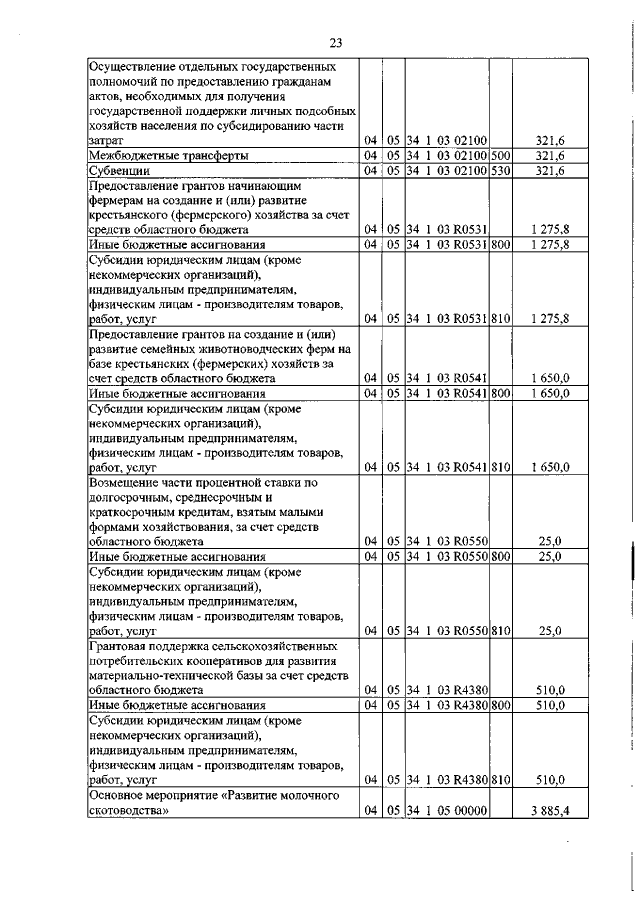 23

| | | | | | |
|---|---|---|---|---|---|
| Осуществление отдельных государственных полномочий по предоставлению гражданам актов, необходимых для получения государственной поддержки личных подсобных хозяйств населения по субсидированию части затрат | 04 | 05 | 34 1 03 02100 | | 321,6 |
| Межбюджетные трансферты | 04 | 05 | 34 1 03 02100 | 500 | 321,6 |
| Субвенции | 04 | 05 | 34 1 03 02100 | 530 | 321,6 |
| Предоставление грантов начинающим фермерам на создание и (или) развитие крестьянского (фермерского) хозяйства за счет средств областного бюджета | 04 | 05 | 34 1 03 R0531 | | 1 275,8 |
| Иные бюджетные ассигнования | 04 | 05 | 34 1 03 R0531 | 800 | 1 275,8 |
| Субсидии юридическим лицам (кроме некоммерческих организаций), индивидуальным предпринимателям, физическим лицам - производителям товаров, работ, услуг | 04 | 05 | 34 1 03 R0531 | 810 | 1 275,8 |
| Предоставление грантов на создание и (или) развитие семейных животноводческих ферм на базе крестьянских (фермерских) хозяйств за счет средств областного бюджета | 04 | 05 | 34 1 03 R0541 | | 1 650,0 |
| Иные бюджетные ассигнования | 04 | 05 | 34 1 03 R0541 | 800 | 1 650,0 |
| Субсидии юридическим лицам (кроме некоммерческих организаций), индивидуальным предпринимателям, физическим лицам - производителям товаров, работ, услуг | 04 | 05 | 34 1 03 R0541 | 810 | 1 650,0 |
| Возмещение части процентной ставки по долгосрочным, среднесрочным и краткосрочным кредитам, взятым малыми формами хозяйствования, за счет средств областного бюджета | 04 | 05 | 34 1 03 R0550 | | 25,0 |
| Иные бюджетные ассигнования | 04 | 05 | 34 1 03 R0550 | 800 | 25,0 |
| Субсидии юридическим лицам (кроме некоммерческих организаций), индивидуальным предпринимателям, физическим лицам - производителям товаров, работ, услуг | 04 | 05 | 34 1 03 R0550 | 810 | 25,0 |
| Грантовая поддержка сельскохозяйственных потребительских кооперативов для развития материально-технической базы за счет средств областного бюджета | 04 | 05 | 34 1 03 R4380 | | 510,0 |
| Иные бюджетные ассигнования | 04 | 05 | 34 1 03 R4380 | 800 | 510,0 |
| Субсидии юридическим лицам (кроме некоммерческих организаций), индивидуальным предпринимателям, физическим лицам - производителям товаров, работ, услуг | 04 | 05 | 34 1 03 R4380 | 810 | 510,0 |
| Основное мероприятие «Развитие молочного скотоводства» | 04 | 05 | 34 1 05 00000 | | 3 885,4 |